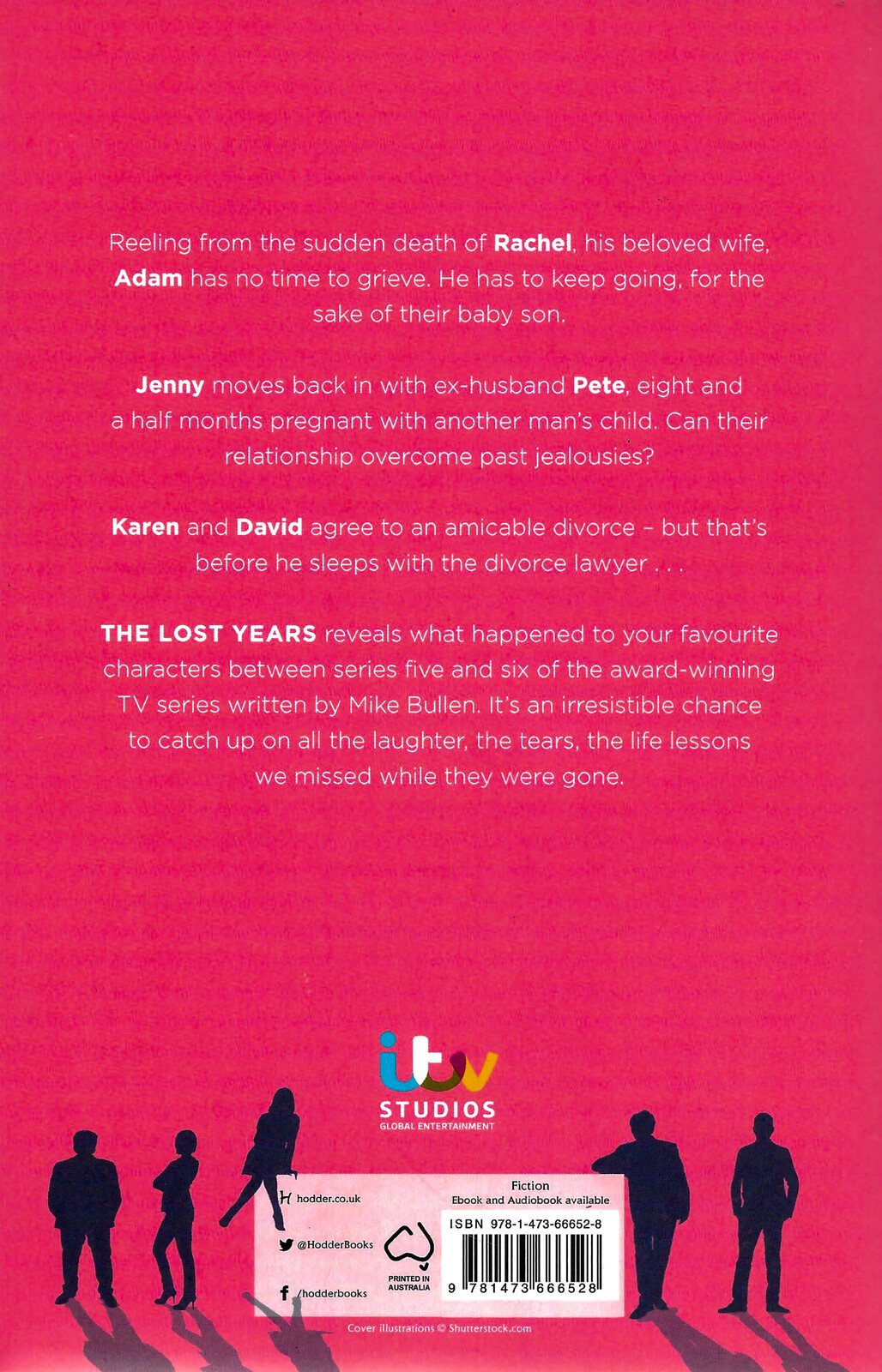 Reeling from the sudden death of Rachel, his beloved wife, Adam has no time to grieve. He has to keep going, for the sake of their baby son.

Jenny moves back in with ex-husband Pete, eight and a half months pregnant with another man's child. Can their relationship overcome past jealousies?

Karen and David agree to an amicable divorce - but that's before he sleeps with the divorce lawyer . . .

THE LOST YEARS reveals what happened to your favourite characters between series five and six of the award-winning TV series written by Mike Bullen. It's an irresistible chance to catch up on all the laughter, the tears, the life lessons we missed while they were gone.

itv
STUDIOS
GLOBAL ENTERTAINMENT

hodder.co.uk
@HodderBooks
/hodderbooks

PRINTED IN AUSTRALIA

Fiction
Ebook and Audiobook available
ISBN 978-1-473-66652-8
9 781473 666528

Cover illustrations © Shutterstock.com